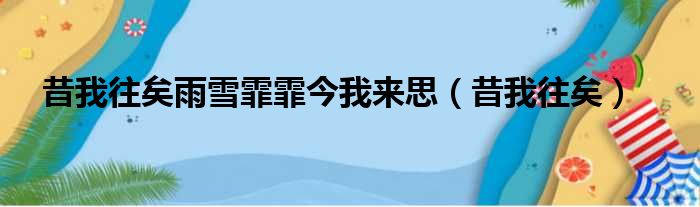 昔我往矣雨雪霏霏今我来思（昔我往矣）